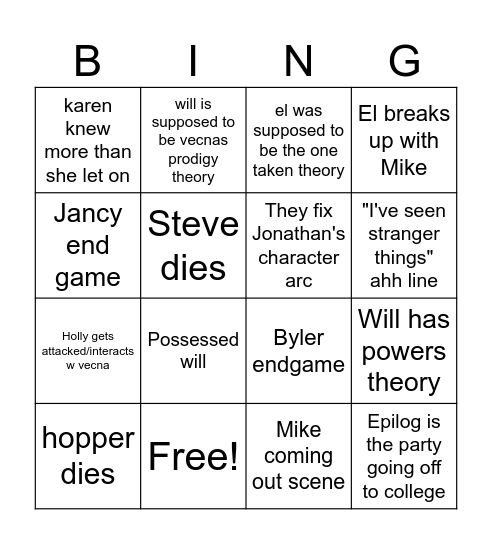 | B | I | N | G |
|---|---|---|---|
| karen knew more than she let on | will is supposed to be vecnas prodigy theory | el was supposed to be the one taken theory | El breaks up with Mike |
| Jancy end game | Steve dies | They fix Jonathan's character arc | "I've seen stranger things" ahh line |
| Holly gets attacked/interacts w vecna | Possessed will | Byler endgame | Will has powers theory |
| hopper dies | Free! | Mike coming out scene | Epilog is the party going off to college |